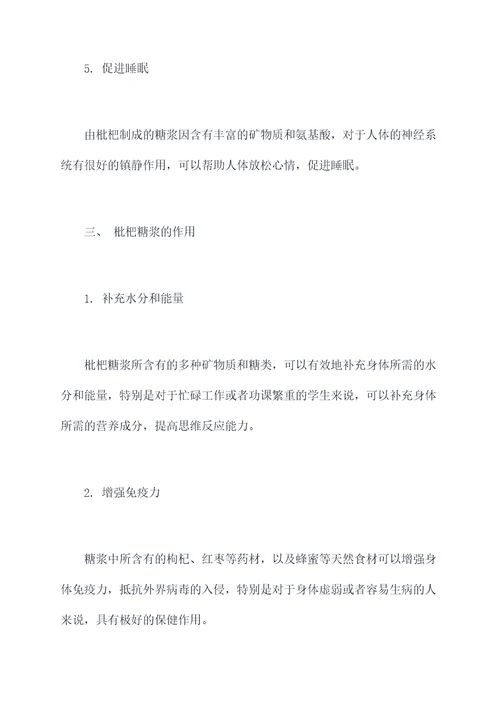 5. 促进睡眠

由枇杷制成的糖浆因含有丰富的矿物质和氨基酸，对于人体的神经系统有很好的镇静作用，可以帮助人体放松心情，促进睡眠。

三、 枇杷糖浆的作用

1. 补充水分和能量

枇杷糖浆所含有的多种矿物质和糖类，可以有效地补充身体所需的水分和能量，特别是对于忙碌工作或者功课繁重的学生来说，可以补充身体所需的营养成分，提高思维反应能力。

2. 增强免疫力

糖浆中所含有的枸杞、红枣等药材，以及蜂蜜等天然食材可以增强身体免疫力，抵抗外界病毒的入侵，特别是对于身体虚弱或者容易生病的人来说，具有极好的保健作用。